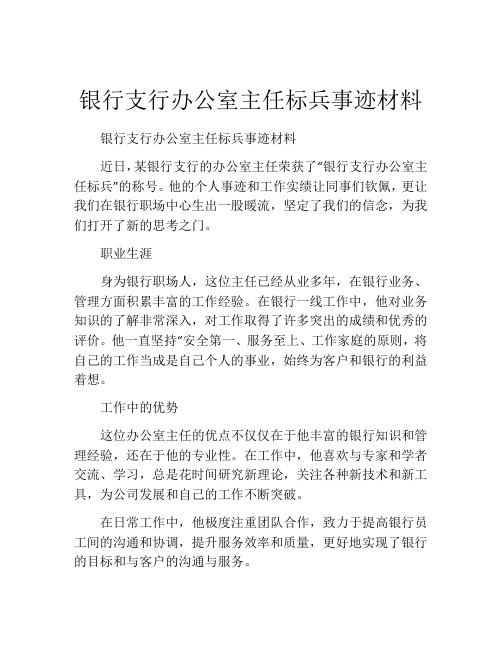 银行支行办公室主任标兵事迹材料

银行支行办公室主任标兵事迹材料

近日，某银行支行的办公室主任荣获了“银行支行办公室主任标兵”的称号。他的个人事迹和工作实绩让同事们钦佩，更让我们在银行职场中心生出一股暖流，坚定了我们的信念，为我们打开了新的思考之门。

职业生涯

身为银行职场人，这位主任已经从业多年，在银行业务、管理方面积累丰富的工作经验。在银行一线工作中，他对业务知识的了解非常深入，对工作取得了许多突出的成绩和优秀的评价。他一直坚持“安全第一、服务至上、工作家庭的原则，将自己的工作当成是自己个人的事业，始终为客户和银行的利益着想。

工作中的优势

这位办公室主任的优点不仅仅在于他丰富的银行知识和管理经验，还在于他的专业性。在工作中，他喜欢与专家和学者交流、学习，总是花时间研究新理论，关注各种新技术和新工具，为公司发展和自己的工作不断突破。

在日常工作中，他极度注重团队合作，致力于提高银行员工间的沟通和协调，提升服务效率和质量，更好地实现了银行的目标和与客户的沟通与服务。